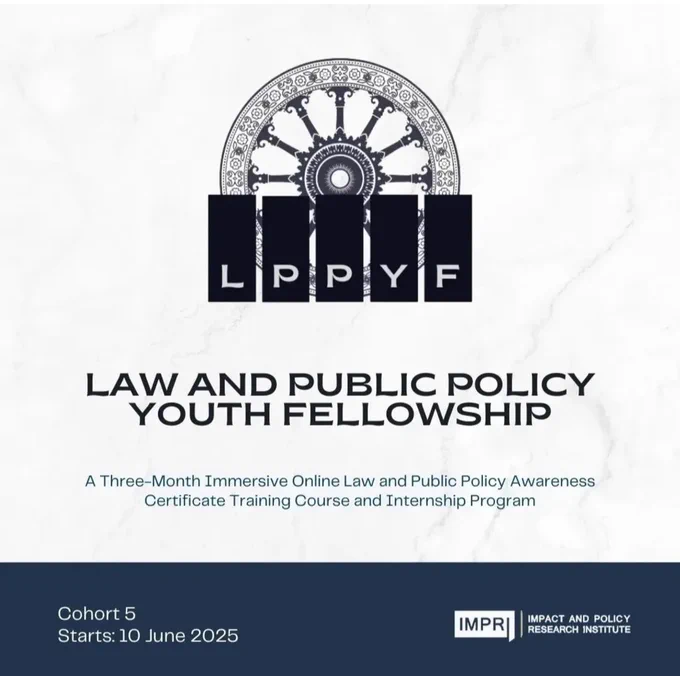 L P P Y F

LAW AND PUBLIC POLICY YOUTH FELLOWSHIP

A Three-Month Immersive Online Law and Public Policy Awareness Certificate Training Course and Internship Program

Cohort 5
Starts: 10 June 2025

IMPRI
IMPACT AND POLICY
RESEARCH INSTITUTE